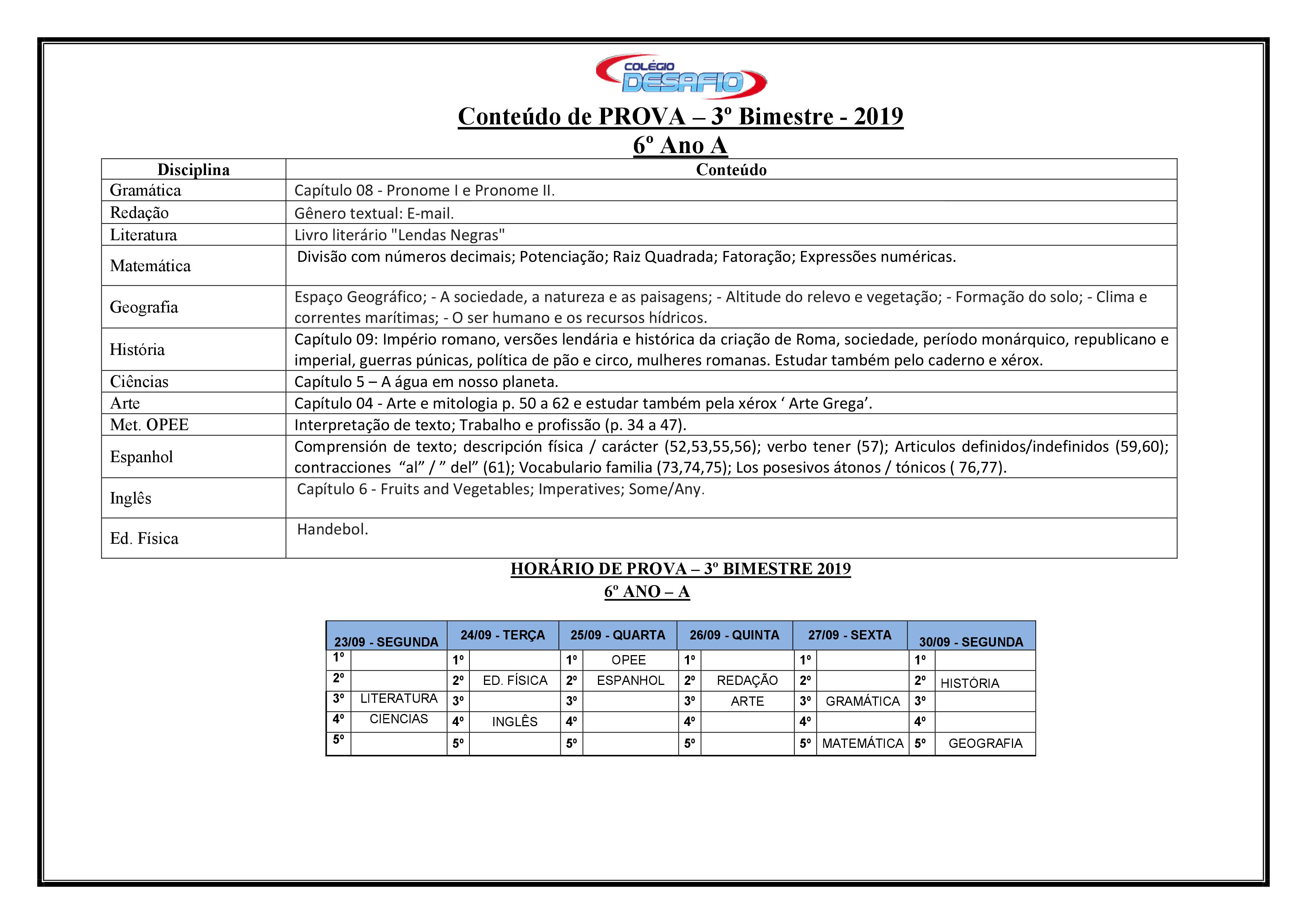 COLÉGIO DESAFIO

Conteúdo de PROVA – 3º Bimestre - 2019
6º Ano A

| Disciplina | Conteúdo |
|---|---|
| Gramática | Capítulo 08 - Pronome I e Pronome II. |
| Redação | Gênero textual: E-mail. |
| Literatura | Livro literário "Lendas Negras" |
| Matemática | Divisão com números decimais; Potenciação; Raiz Quadrada; Fatoração; Expressões numéricas. |
| Geografia | Espaço Geográfico; - A sociedade, a natureza e as paisagens; - Altitude do relevo e vegetação; - Formação do solo; - Clima e correntes marítimas; - O ser humano e os recursos hídricos. |
| História | Capítulo 09: Império romano, versões lendária e histórica da criação de Roma, sociedade, período monárquico, republicano e imperial, guerras púnicas, política de pão e circo, mulheres romanas. Estudar também pelo caderno e xérox. |
| Ciências | Capítulo 5 – A água em nosso planeta. |
| Arte | Capítulo 04 - Arte e mitologia p. 50 a 62 e estudar também pela xérox ‘ Arte Grega’. |
| Met. OPEE | Interpretação de texto; Trabalho e profissão (p. 34 a 47). |
| Espanhol | Comprensión de texto; descripción física / carácter (52,53,55,56); verbo tener (57); Articulos definidos/indefinidos (59,60); contracciones “al” / ” del” (61); Vocabulario familia (73,74,75); Los posesivos átonos / tónicos ( 76,77). |
| Inglês | Capítulo 6 - Fruits and Vegetables; Imperatives; Some/Any. |
| Ed. Física | Handebol. |

HORÁRIO DE PROVA – 3º BIMESTRE 2019
6º ANO – A

| 23/09 - SEGUNDA | | 24/09 - TERÇA | | 25/09 - QUARTA | | 26/09 - QUINTA | | 27/09 - SEXTA | | 30/09 - SEGUNDA | |
|---|---|---|---|---|---|---|---|---|---|---|---|
| 1º | | 1º | | 1º | OPEE | 1º | | 1º | | 1º | |
| 2º | | 2º | ED. FÍSICA | 2º | ESPANHOL | 2º | REDAÇÃO | 2º | | 2º | HISTÓRIA |
| 3º | LITERATURA | 3º | | 3º | | 3º | ARTE | 3º | GRAMÁTICA | 3º | |
| 4º | CIENCIAS | 4º | INGLÊS | 4º | | 4º | | 4º | | 4º | |
| 5º | | 5º | | 5º | | 5º | | 5º | MATEMÁTICA | 5º | GEOGRAFIA |